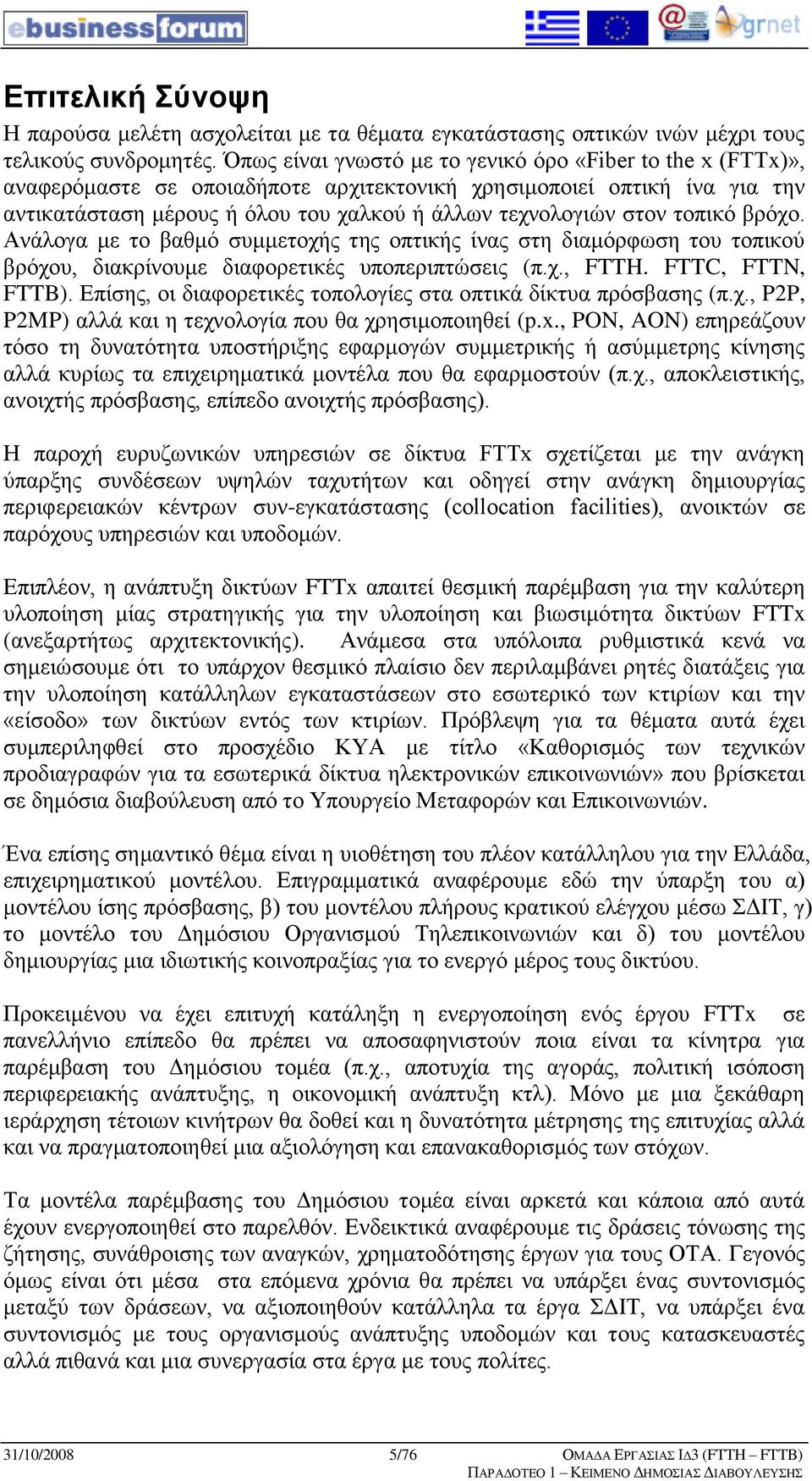 ebusinessforum

grnet

Επιτελική Σύνοψη

Η παρούσα μελέτη ασχολείται με τα θέματα εγκατάστασης οπτικών ινών μέχρι τους τελικούς συνδρομητές. Όπως είναι γνωστό με το γενικό όρο «Fiber to the x (FTTx)», αναφερόμαστε σε οποιαδήποτε αρχιτεκτονική χρησιμοποιεί οπτική ίνα για την αντικατάσταση μέρους ή όλου του χαλκού ή άλλων τεχνολογιών στον τοπικό βρόχο. Ανάλογα με το βαθμό συμμετοχής της οπτικής ίνας στη διαμόρφωση του τοπικού βρόχου, διακρίνουμε διαφορετικές υποπεριπτώσεις (π.χ., FTTH. FTTC, FTTN, FTTB). Επίσης, οι διαφορετικές τοπολογίες στα οπτικά δίκτυα πρόσβασης (π.χ., P2P, P2MP) αλλά και η τεχνολογία που θα χρησιμοποιηθεί (p.x., PON, AON) επηρεάζουν τόσο τη δυνατότητα υποστήριξης εφαρμογών συμμετρικής ή ασύμμετρης κίνησης αλλά κυρίως τα επιχειρηματικά μοντέλα που θα εφαρμοστούν (π.χ., αποκλειστικής, ανοιχτής πρόσβασης, επίπεδο ανοιχτής πρόσβασης).

Η παροχή ευρυζωνικών υπηρεσιών σε δίκτυα FTTx σχετίζεται με την ανάγκη ύπαρξης συνδέσεων υψηλών ταχυτήτων και οδηγεί στην ανάγκη δημιουργίας περιφερειακών κέντρων συν-εγκατάστασης (collocation facilities), ανοικτών σε παρόχους υπηρεσιών και υποδομών.

Επιπλέον, η ανάπτυξη δικτύων FTTx απαιτεί θεσμική παρέμβαση για την καλύτερη υλοποίηση μίας στρατηγικής για την υλοποίηση και βιωσιμότητα δικτύων FTTx (ανεξαρτήτως αρχιτεκτονικής). Ανάμεσα στα υπόλοιπα ρυθμιστικά κενά να σημειώσουμε ότι το υπάρχον θεσμικό πλαίσιο δεν περιλαμβάνει ρητές διατάξεις για την υλοποίηση κατάλληλων εγκαταστάσεων στο εσωτερικό των κτιρίων και την «είσοδο» των δικτύων εντός των κτιρίων. Πρόβλεψη για τα θέματα αυτά έχει συμπεριληφθεί στο προσχέδιο ΚΥΑ με τίτλο «Καθορισμός των τεχνικών προδιαγραφών για τα εσωτερικά δίκτυα ηλεκτρονικών επικοινωνιών» που βρίσκεται σε δημόσια διαβούλευση από το Υπουργείο Μεταφορών και Επικοινωνιών.

Ένα επίσης σημαντικό θέμα είναι η υιοθέτηση του πλέον κατάλληλου για την Ελλάδα, επιχειρηματικού μοντέλου. Επιγραμματικά αναφέρουμε εδώ την ύπαρξη του α) μοντέλου ίσης πρόσβασης, β) του μοντέλου πλήρους κρατικού ελέγχου μέσω ΣΔΙΤ, γ) το μοντέλο του Δημόσιου Οργανισμού Τηλεπικοινωνιών και δ) του μοντέλου δημιουργίας μια ιδιωτικής κοινοπραξίας για το ενεργό μέρος τους δικτύου.

Προκειμένου να έχει επιτυχή κατάληξη η ενεργοποίηση ενός έργου FTTx σε πανελλήνιο επίπεδο θα πρέπει να αποσαφηνιστούν ποια είναι τα κίνητρα για παρέμβαση του Δημόσιου τομέα (π.χ., αποτυχία της αγοράς, πολιτική ισόποση περιφερειακής ανάπτυξης, η οικονομική ανάπτυξη κτλ). Μόνο με μια ξεκάθαρη ιεράρχηση τέτοιων κινήτρων θα δοθεί και η δυνατότητα μέτρησης της επιτυχίας αλλά και να πραγματοποιηθεί μια αξιολόγηση και επανακαθορισμός των στόχων.

Τα μοντέλα παρέμβασης του Δημόσιου τομέα είναι αρκετά και κάποια από αυτά έχουν ενεργοποιηθεί στο παρελθόν. Ενδεικτικά αναφέρουμε τις δράσεις τόνωσης της ζήτησης, συνάθροισης των αναγκών, χρηματοδότησης έργων για τους ΟΤΑ. Γεγονός όμως είναι ότι μέσα στα επόμενα χρόνια θα πρέπει να υπάρξει ένας συντονισμός μεταξύ των δράσεων, να αξιοποιηθούν κατάλληλα τα έργα ΣΔΙΤ, να υπάρξει ένα συντονισμός με τους οργανισμούς ανάπτυξης υποδομών και τους κατασκευαστές αλλά πιθανά και μια συνεργασία στα έργα με τους πολίτες.

31/10/2008 5/76 ΟΜΑΔΑ ΕΡΓΑΣΙΑΣ ΙΔ3 (FTTH – FTTB)
ΠΑΡΑΔΟΤΕΟ 1 – ΚΕΙΜΕΝΟ ΔΗΜΟΣΙΑΣ ΔΙΑΒΟΥΛΕΥΣΗΣ